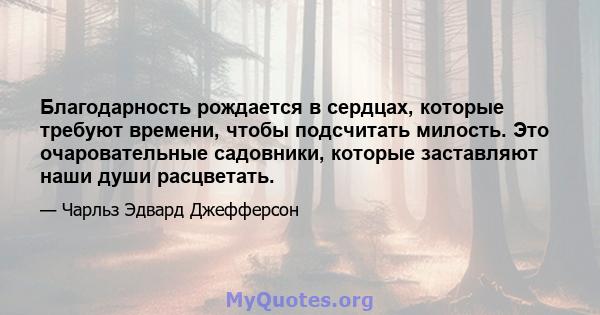 Благодарность рождается в сердцах, которые требуют времени, чтобы подсчитать милость. Это очаровательные садовники, которые заставляют наши души расцветать.

— Чарльз Эдвард Джефферсон

MyQuotes.org